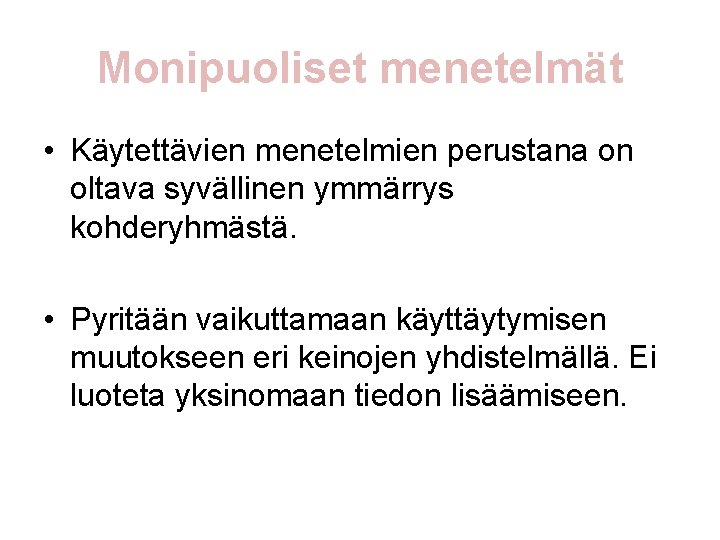 Monipuoliset menetelmät

• Käytettävien menetelmien perustana on oltava syvällinen ymmärrys kohderyhmästä.

• Pyritään vaikuttamaan käyttäytymisen muutokseen eri keinojen yhdistelmällä. Ei luoteta yksinomaan tiedon lisäämiseen.